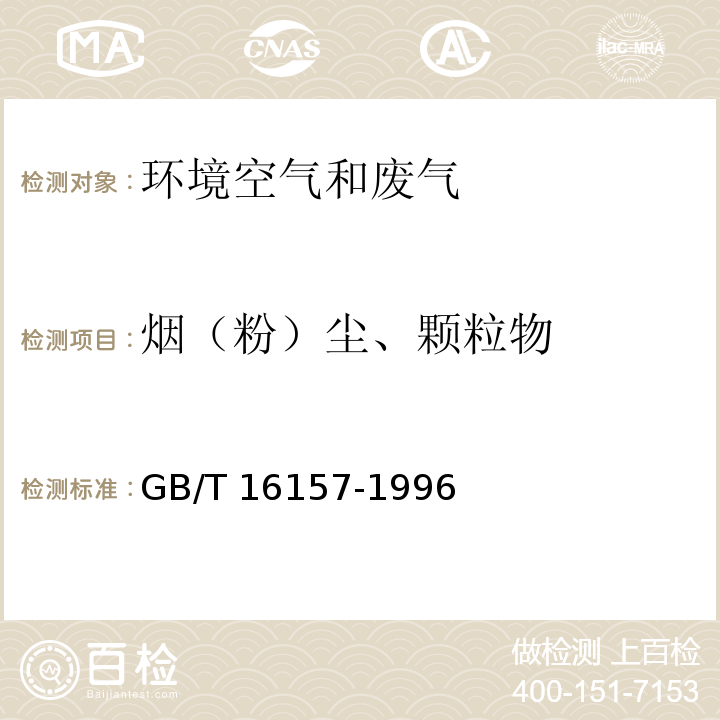 MA CNAS AC ilac-MRA

检测对象：环境空气和废气

检测项目：烟（粉）尘、颗粒物

检测标准：GB/T 16157-1996

百检
Baijiantest.com

做检测 上百检
400-151-7153